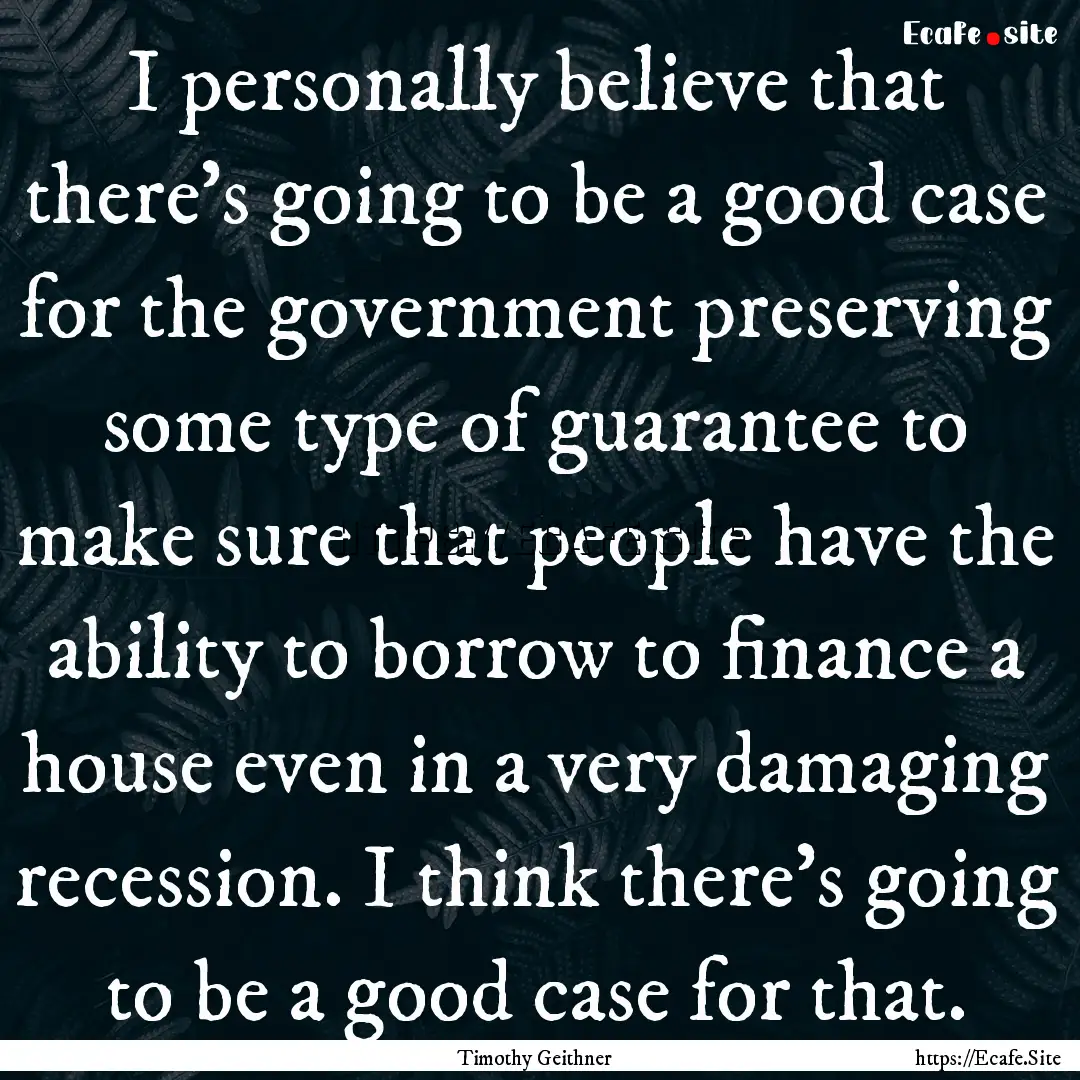 Ecafe.site

I personally believe that there's going to be a good case for the government preserving some type of guarantee to make sure that people have the ability to borrow to finance a house even in a very damaging recession. I think there's going to be a good case for that.

Timothy Geithner
https://Ecafe.Site